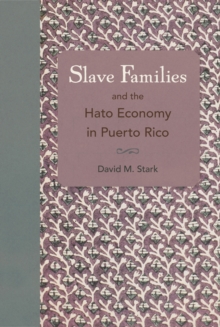 Slave Families

and the

Hato Economy in Puerto Rico

David M. Stark